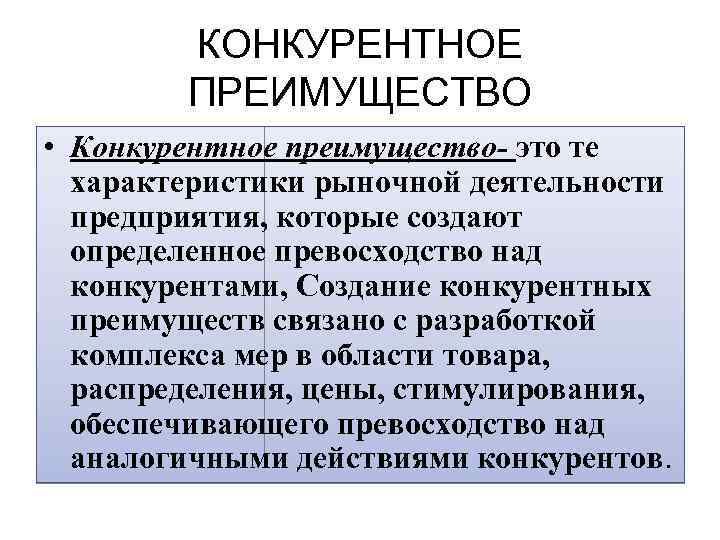 КОНКУРЕНТНОЕ ПРЕИМУЩЕСТВО

• Конкурентное преимущество- это те характеристики рыночной деятельности предприятия, которые создают определенное превосходство над конкурентами, Создание конкурентных преимуществ связано с разработкой комплекса мер в области товара, распределения, цены, стимулирования, обеспечивающего превосходство над аналогичными действиями конкурентов.